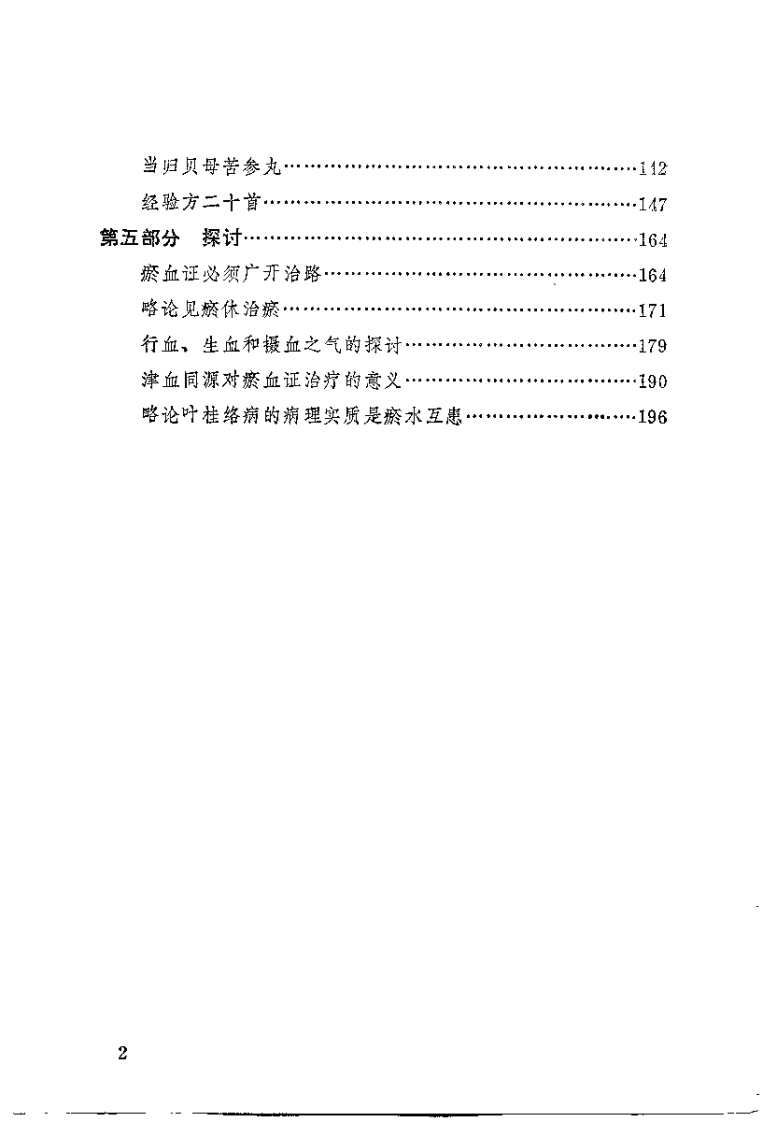 当归贝母苦参丸……………………………………………………142

经验方二十首……………………………………………………147

第五部分　探讨……………………………………………………164

瘀血证必须广开治路……………………………………………164

略论见瘀休治瘀…………………………………………………171

行血、生血和摄血之气的探讨…………………………………179

津血同源对瘀血证治疗的意义…………………………………190

略论叶桂络病的病理实质是瘀水互患…………………………196

2